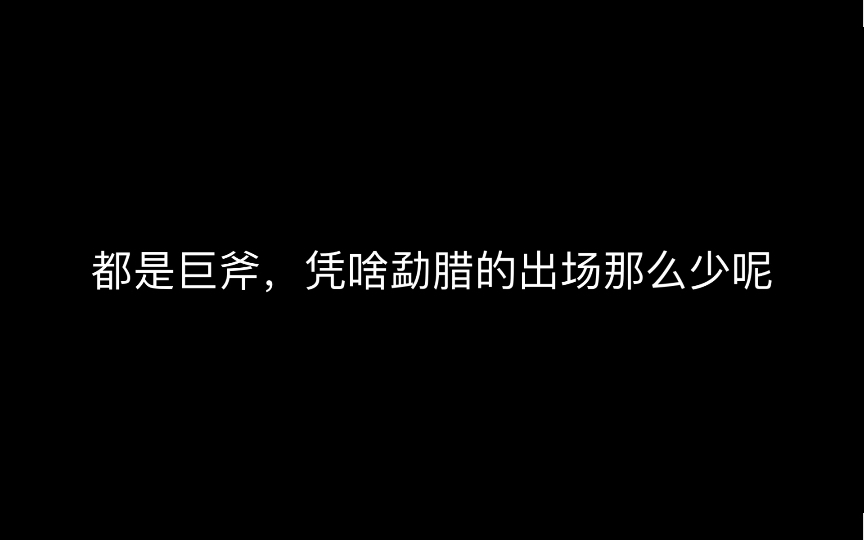 都是巨斧，凭啥勐腊的出场那么少呢